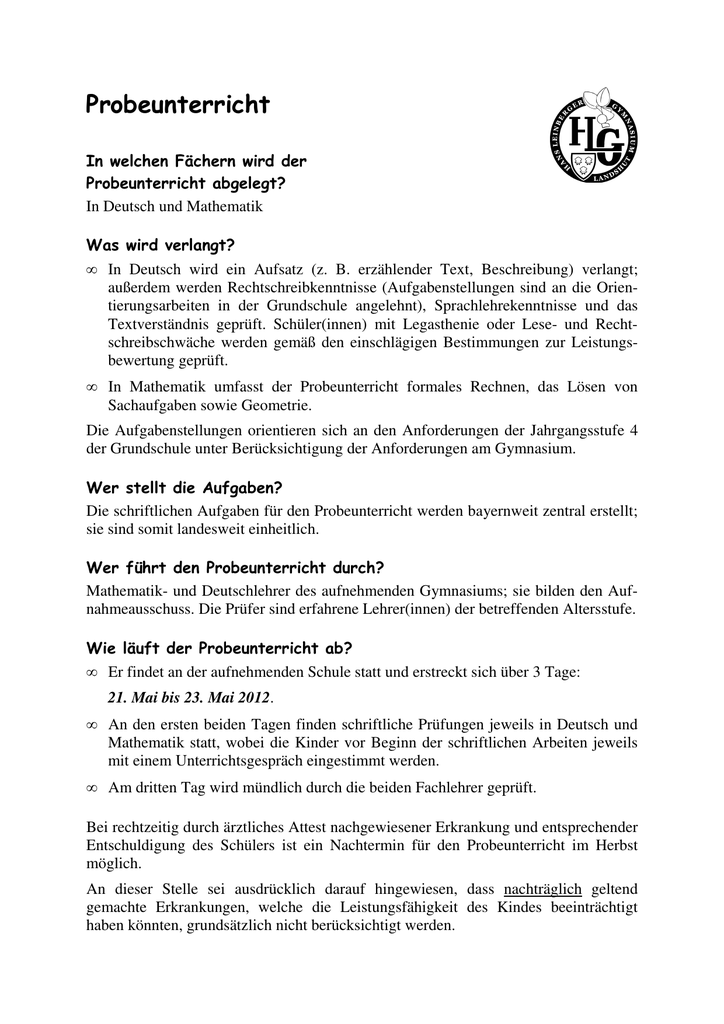 Probeunterricht

HANS LEINBERGER GYMNASIUM LANDSHUT

HLG

In welchen Fächern wird der Probeunterricht abgelegt?

In Deutsch und Mathematik

Was wird verlangt?

∞ In Deutsch wird ein Aufsatz (z. B. erzählender Text, Beschreibung) verlangt; außerdem werden Rechtschreibkenntnisse (Aufgabenstellungen sind an die Orientierungsarbeiten in der Grundschule angelehnt), Sprachlehrekenntnisse und das Textverständnis geprüft. Schüler(innen) mit Legasthenie oder Lese- und Rechtschreibschwäche werden gemäß den einschlägigen Bestimmungen zur Leistungsbewertung geprüft.

∞ In Mathematik umfasst der Probeunterricht formales Rechnen, das Lösen von Sachaufgaben sowie Geometrie.

Die Aufgabenstellungen orientieren sich an den Anforderungen der Jahrgangsstufe 4 der Grundschule unter Berücksichtigung der Anforderungen am Gymnasium.

Wer stellt die Aufgaben?

Die schriftlichen Aufgaben für den Probeunterricht werden bayernweit zentral erstellt; sie sind somit landesweit einheitlich.

Wer führt den Probeunterricht durch?

Mathematik- und Deutschlehrer des aufnehmenden Gymnasiums; sie bilden den Aufnahmeausschuss. Die Prüfer sind erfahrene Lehrer(innen) der betreffenden Altersstufe.

Wie läuft der Probeunterricht ab?

∞ Er findet an der aufnehmenden Schule statt und erstreckt sich über 3 Tage:

21. Mai bis 23. Mai 2012.

∞ An den ersten beiden Tagen finden schriftliche Prüfungen jeweils in Deutsch und Mathematik statt, wobei die Kinder vor Beginn der schriftlichen Arbeiten jeweils mit einem Unterrichtsgespräch eingestimmt werden.

∞ Am dritten Tag wird mündlich durch die beiden Fachlehrer geprüft.

Bei rechtzeitig durch ärztliches Attest nachgewiesener Erkrankung und entsprechender Entschuldigung des Schülers ist ein Nachtermin für den Probeunterricht im Herbst möglich.

An dieser Stelle sei ausdrücklich darauf hingewiesen, dass nachträglich geltend gemachte Erkrankungen, welche die Leistungsfähigkeit des Kindes beeinträchtigt haben könnten, grundsätzlich nicht berücksichtigt werden.